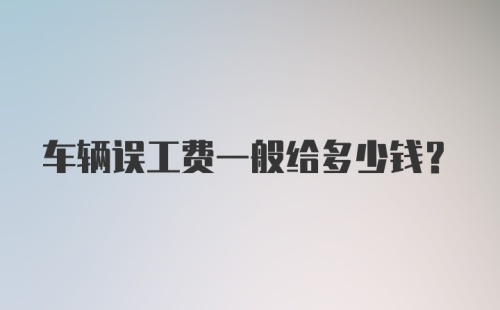 车辆误工费一般给多少钱？